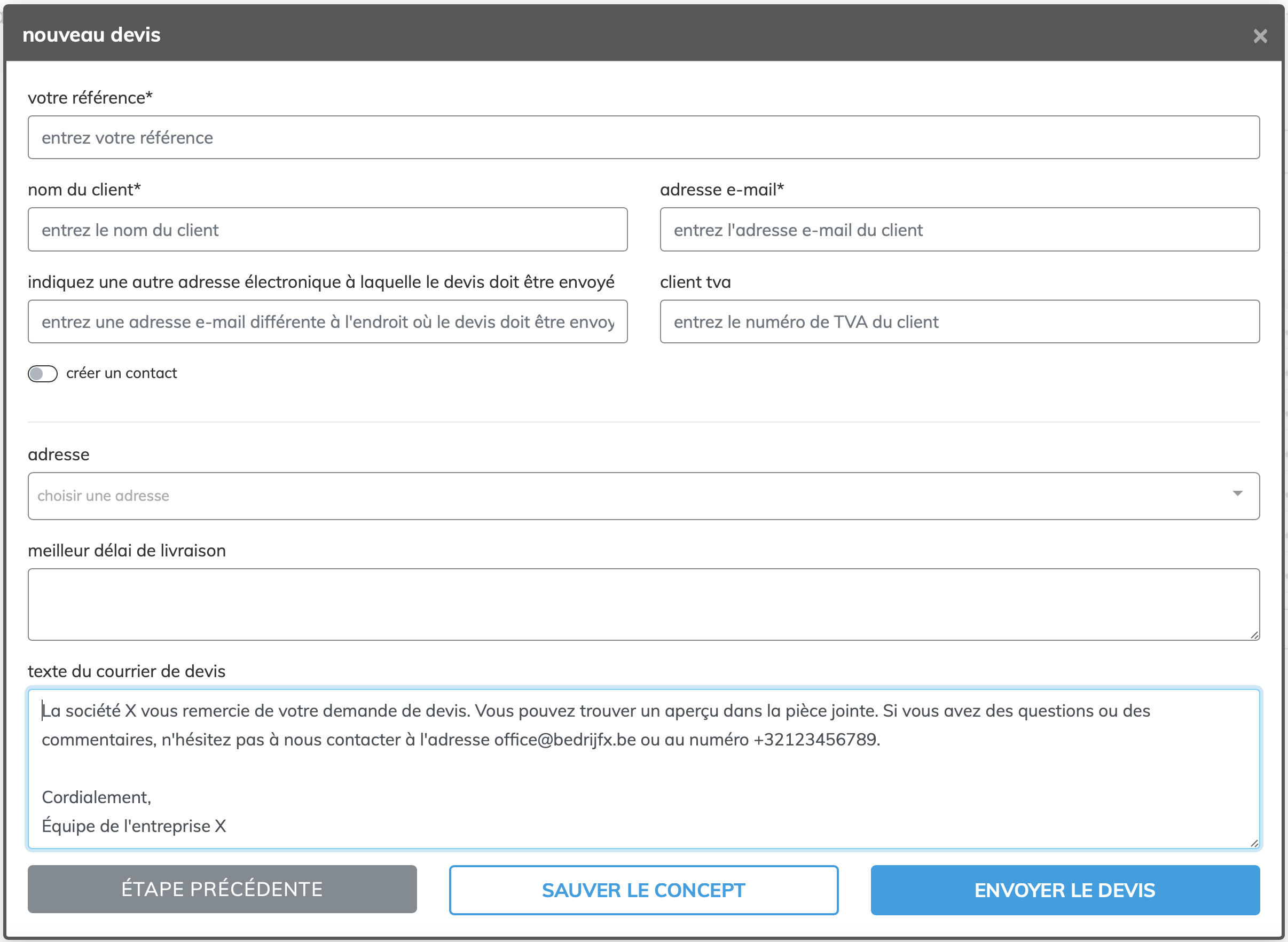 nouveau devis

×

votre référence*

entrez votre référence

nom du client*

entrez le nom du client

adresse e-mail*

entrez l'adresse e-mail du client

indiquez une autre adresse électronique à laquelle le devis doit être envoyé

entrez une adresse e-mail différente à l'endroit où le devis doit être envoy

client tva

entrez le numéro de TVA du client

créer un contact

adresse

choisir une adresse

meilleur délai de livraison

texte du courrier de devis

La société X vous remercie de votre demande de devis. Vous pouvez trouver un aperçu dans la pièce jointe. Si vous avez des questions ou des commentaires, n'hésitez pas à nous contacter à l'adresse office@bedrijfx.be ou au numéro +32123456789.

Cordialement,
Équipe de l'entreprise X

ÉTAPE PRÉCÉDENTE

SAUVER LE CONCEPT

ENVOYER LE DEVIS